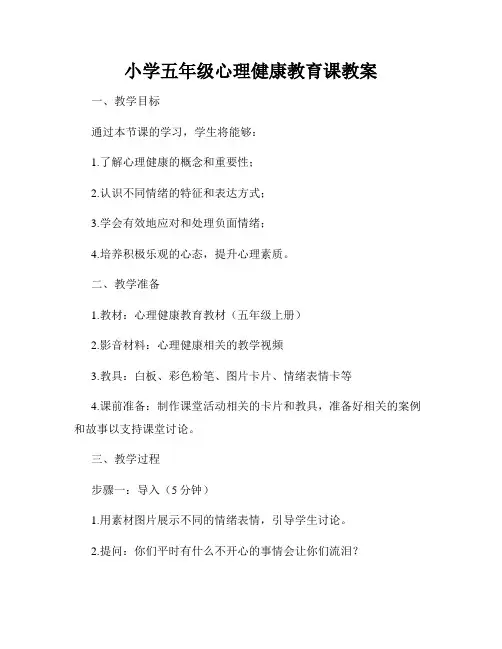 小学五年级心理健康教育课教案

一、教学目标

通过本节课的学习，学生将能够：

1.了解心理健康的概念和重要性；

2.认识不同情绪的特征和表达方式；

3.学会有效地应对和处理负面情绪；

4.培养积极乐观的心态，提升心理素质。

二、教学准备

1.教材：心理健康教育教材（五年级上册）

2.影音材料：心理健康相关的教学视频

3.教具：白板、彩色粉笔、图片卡片、情绪表情卡等

4.课前准备：制作课堂活动相关的卡片和教具，准备好相关的案例和故事以支持课堂讨论。

三、教学过程

步骤一：导入（5分钟）

1.用素材图片展示不同的情绪表情，引导学生讨论。

2.提问：你们平时有什么不开心的事情会让你们流泪？